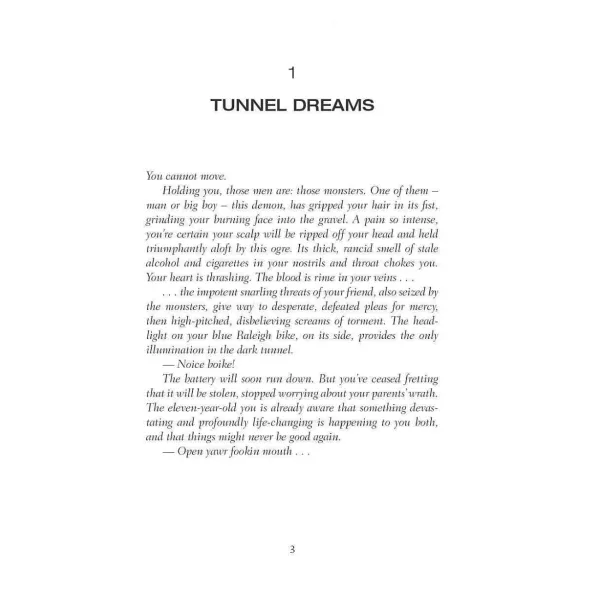 1

TUNNEL DREAMS

You cannot move.

Holding you, those men are: those monsters. One of them – man or big boy – this demon, has gripped your hair in its fist, grinding your burning face into the gravel. A pain so intense, you're certain your scalp will be ripped off your head and held triumphantly aloft by this ogre. Its thick, rancid smell of stale alcohol and cigarettes in your nostrils and throat chokes you. Your heart is thrashing. The blood is rime in your veins . . .

. . . the impotent snarling threats of your friend, also seized by the monsters, give way to desperate, defeated pleas for mercy, then high-pitched, disbelieving screams of torment. The headlight on your blue Raleigh bike, on its side, provides the only illumination in the dark tunnel.

— Noice boike!

The battery will soon run down. But you've ceased fretting that it will be stolen, stopped worrying about your parents' wrath. The eleven-year-old you is already aware that something devastating and profoundly life-changing is happening to you both, and that things might never be good again.

— Open yawr fookin mouth . . .

3